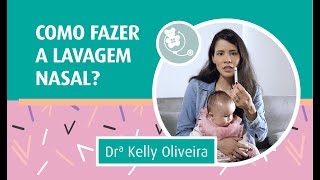 COMO FAZER
A LAVAGEM
NASAL?

Drª Kelly Oliveira